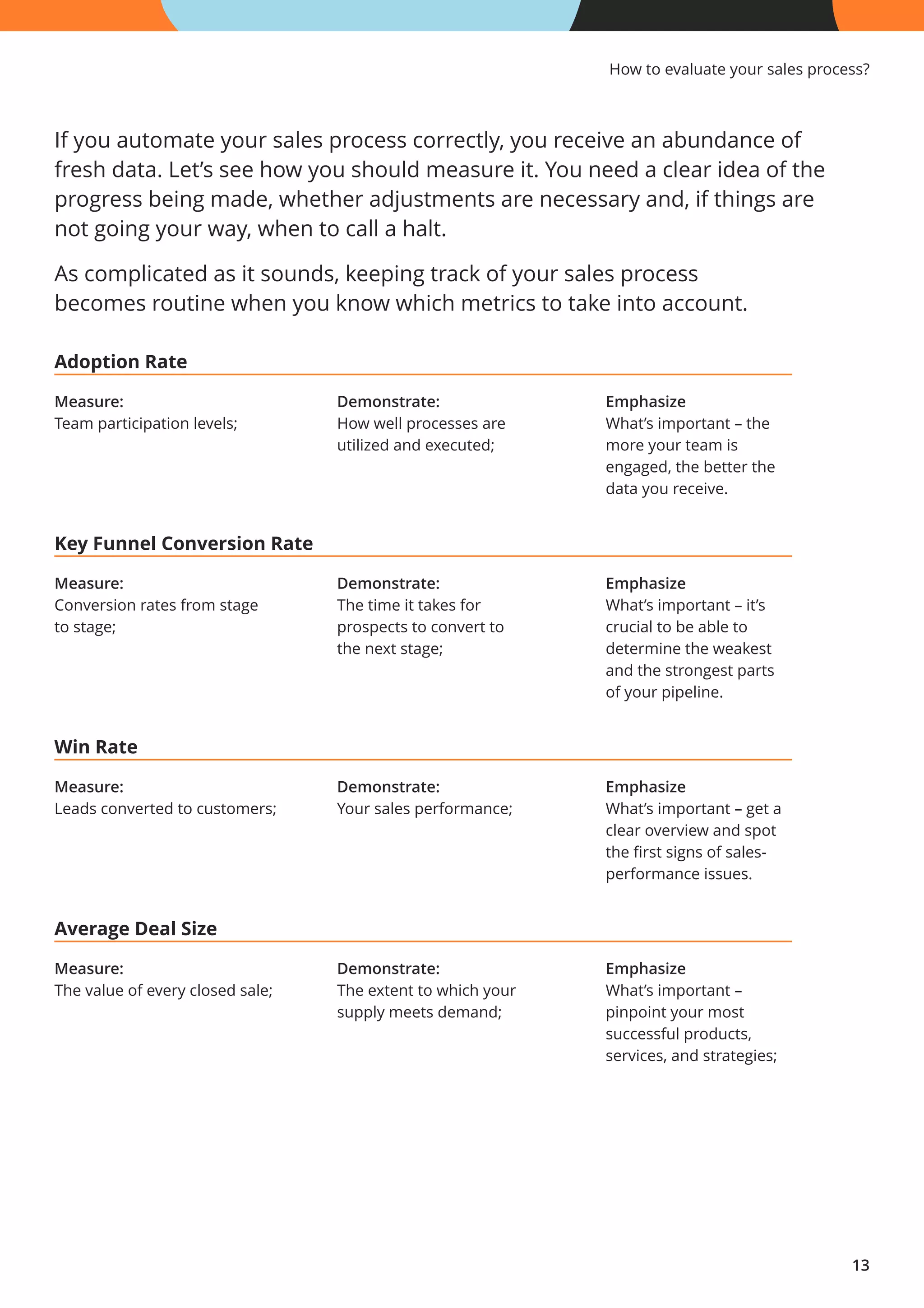 How to evaluate your sales process?

If you automate your sales process correctly, you receive an abundance of fresh data. Let's see how you should measure it. You need a clear idea of the progress being made, whether adjustments are necessary and, if things are not going your way, when to call a halt.

As complicated as it sounds, keeping track of your sales process becomes routine when you know which metrics to take into account.

Adoption Rate

Measure:
Team participation levels;

Demonstrate:
How well processes are utilized and executed;

Emphasize
What's important – the more your team is engaged, the better the data you receive.

Key Funnel Conversion Rate

Measure:
Conversion rates from stage to stage;

Demonstrate:
The time it takes for prospects to convert to the next stage;

Emphasize
What's important – it's crucial to be able to determine the weakest and the strongest parts of your pipeline.

Win Rate

Measure:
Leads converted to customers;

Demonstrate:
Your sales performance;

Emphasize
What's important – get a clear overview and spot the first signs of sales-performance issues.

Average Deal Size

Measure:
The value of every closed sale;

Demonstrate:
The extent to which your supply meets demand;

Emphasize
What's important – pinpoint your most successful products, services, and strategies;

13